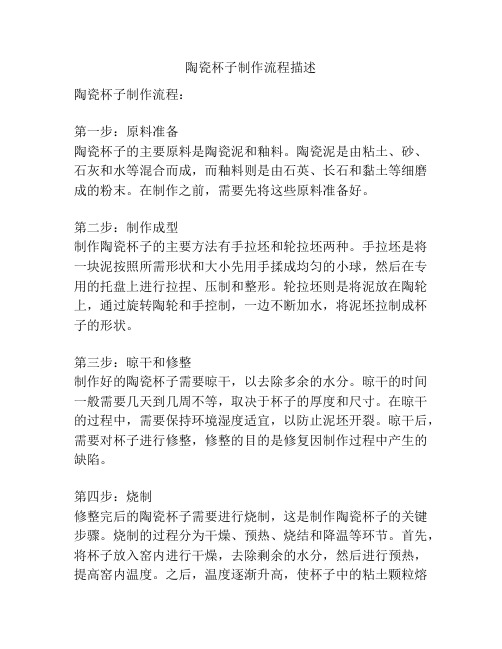 陶瓷杯子制作流程描述

陶瓷杯子制作流程：

第一步：原料准备
陶瓷杯子的主要原料是陶瓷泥和釉料。陶瓷泥是由粘土、砂、石灰和水等混合而成，而釉料则是由石英、长石和黏土等细磨成的粉末。在制作之前，需要先将这些原料准备好。

第二步：制作成型
制作陶瓷杯子的主要方法有手拉坯和轮拉坯两种。手拉坯是将一块泥按照所需形状和大小先用手揉成均匀的小球，然后在专用的托盘上进行拉捏、压制和整形。轮拉坯则是将泥放在陶轮上，通过旋转陶轮和手控制，一边不断加水，将泥坯拉制成杯子的形状。

第三步：晾干和修整
制作好的陶瓷杯子需要晾干，以去除多余的水分。晾干的时间一般需要几天到几周不等，取决于杯子的厚度和尺寸。在晾干的过程中，需要保持环境湿度适宜，以防止泥坯开裂。晾干后，需要对杯子进行修整，修整的目的是修复因制作过程中产生的缺陷。

第四步：烧制
修整完后的陶瓷杯子需要进行烧制，这是制作陶瓷杯子的关键步骤。烧制的过程分为干燥、预热、烧结和降温等环节。首先，将杯子放入窑内进行干燥，去除剩余的水分，然后进行预热，提高窑内温度。之后，温度逐渐升高，使杯子中的粘土颗粒熔